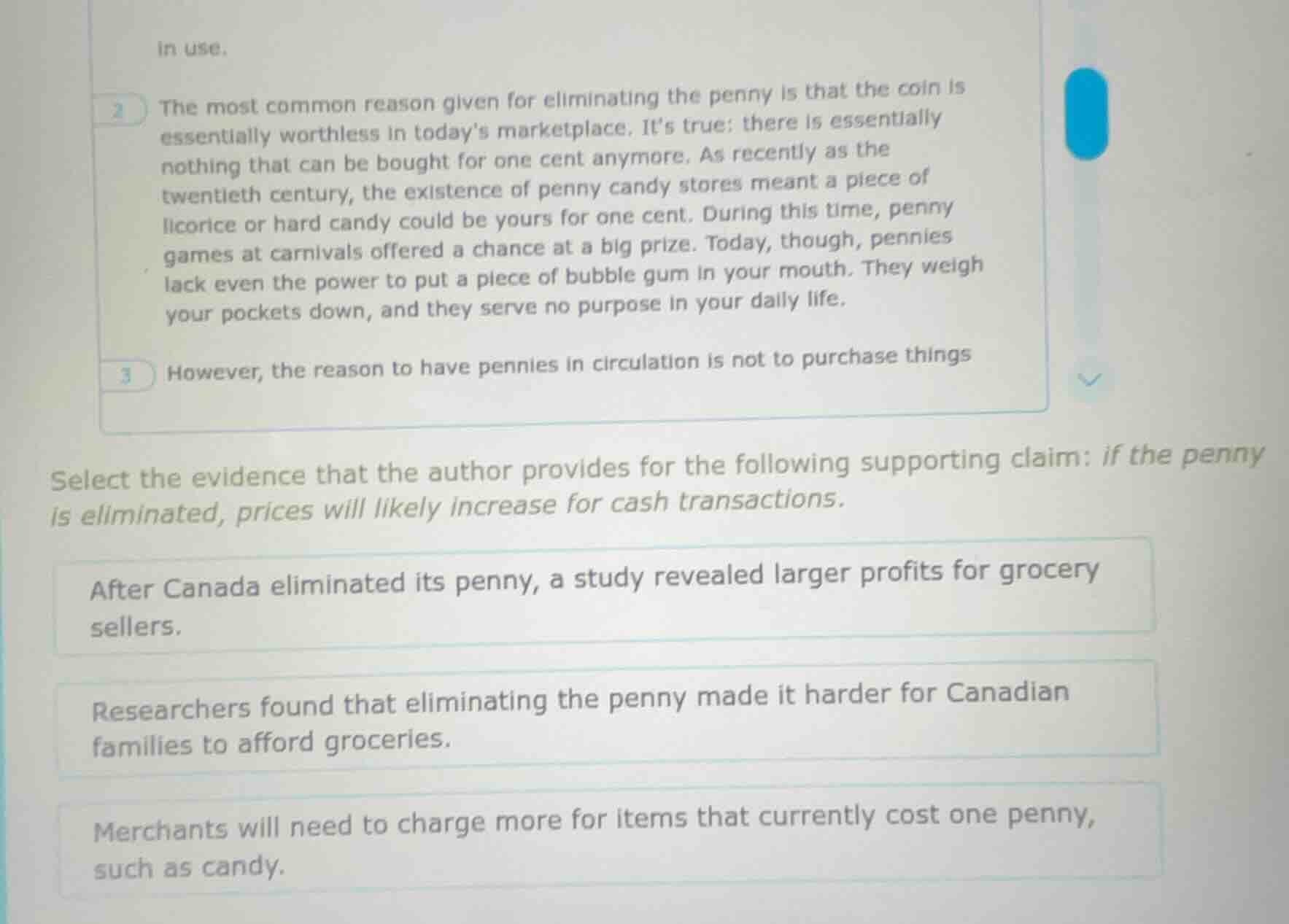 in use.

2 The most common reason given for eliminating the penny is that the coin is essentially worthless in today's marketplace. It's true: there is essentially nothing that can be bought for one cent anymore. As recently as the twentieth century, the existence of penny candy stores meant a piece of licorice or hard candy could be yours for one cent. During this time, penny games at carnivals offered a chance at a big prize. Today, though, pennies lack even the power to put a piece of bubble gum in your mouth. They weigh your pockets down, and they serve no purpose in your daily life.

3 However, the reason to have pennies in circulation is not to purchase things

Select the evidence that the author provides for the following supporting claim: if the penny is eliminated, prices will likely increase for cash transactions.

After Canada eliminated its penny, a study revealed larger profits for grocery sellers.

Researchers found that eliminating the penny made it harder for Canadian families to afford groceries.

Merchants will need to charge more for items that currently cost one penny, such as candy.